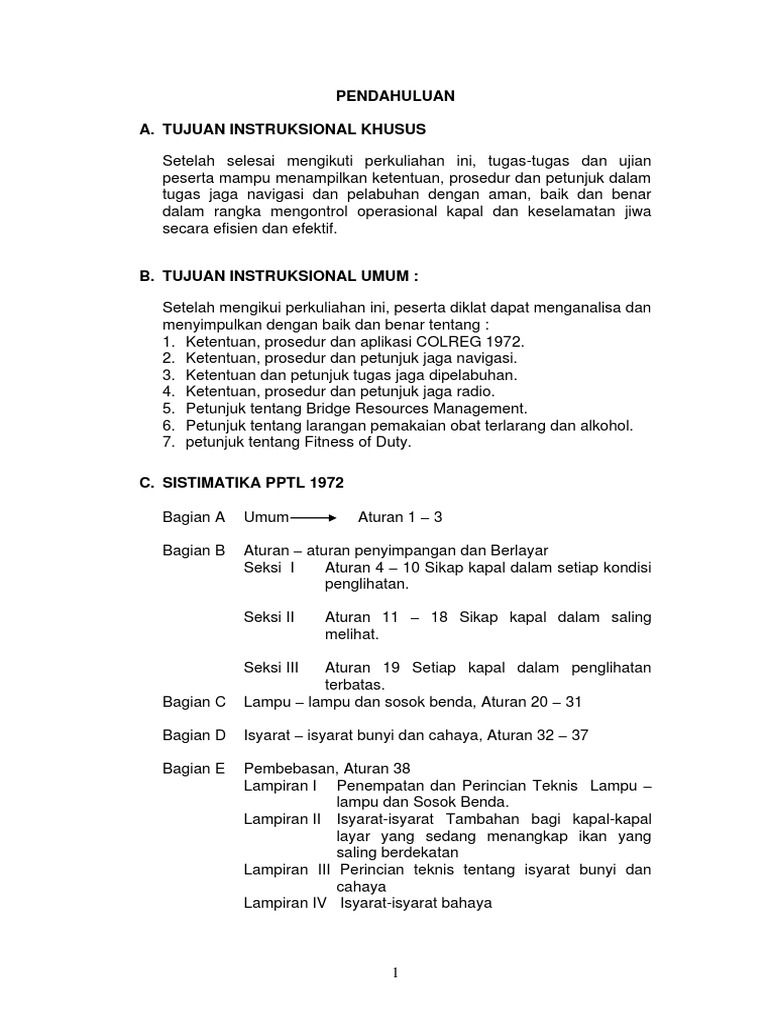 PENDAHULUAN

A. TUJUAN INSTRUKSIONAL KHUSUS

Setelah selesai mengikuti perkuliahan ini, tugas-tugas dan ujian peserta mampu menampilkan ketentuan, prosedur dan petunjuk dalam tugas jaga navigasi dan pelabuhan dengan aman, baik dan benar dalam rangka mengontrol operasional kapal dan keselamatan jiwa secara efisien dan efektif.

B. TUJUAN INSTRUKSIONAL UMUM :

Setelah mengikui perkuliahan ini, peserta diklat dapat menganalisa dan menyimpulkan dengan baik dan benar tentang :
1. Ketentuan, prosedur dan aplikasi COLREG 1972.
2. Ketentuan, prosedur dan petunjuk jaga navigasi.
3. Ketentuan dan petunjuk tugas jaga dipelabuhan.
4. Ketentuan, prosedur dan petunjuk jaga radio.
5. Petunjuk tentang Bridge Resources Management.
6. Petunjuk tentang larangan pemakaian obat terlarang dan alkohol.
7. petunjuk tentang Fitness of Duty.

C. SISTIMATIKA PPTL 1972

Bagian A Umum → Aturan 1 – 3

Bagian B Aturan – aturan penyimpangan dan Berlayar
Seksi I Aturan 4 – 10 Sikap kapal dalam setiap kondisi penglihatan.

Seksi II Aturan 11 – 18 Sikap kapal dalam saling melihat.

Seksi III Aturan 19 Setiap kapal dalam penglihatan terbatas.

Bagian C Lampu – lampu dan sosok benda, Aturan 20 – 31

Bagian D Isyarat – isyarat bunyi dan cahaya, Aturan 32 – 37

Bagian E Pembebasan, Aturan 38
Lampiran I Penempatan dan Perincian Teknis Lampu – lampu dan Sosok Benda.
Lampiran II Isyarat-isyarat Tambahan bagi kapal-kapal layar yang sedang menangkap ikan yang saling berdekatan
Lampiran III Perincian teknis tentang isyarat bunyi dan cahaya
Lampiran IV Isyarat-isyarat bahaya

1